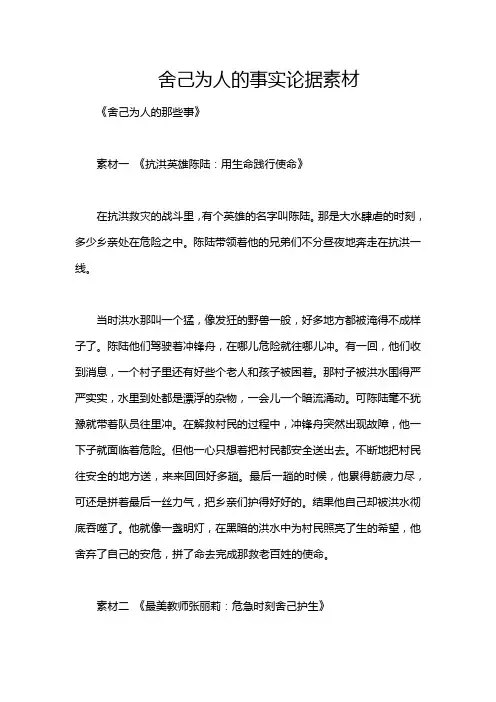 舍己为人的事实论据素材

《舍己为人的那些事》

素材一 《抗洪英雄陈陆：用生命践行使命》

在抗洪救灾的战斗里，有个英雄的名字叫陈陆。那是大水肆虐的时刻，多少乡亲处在危险之中。陈陆带领着他的兄弟们不分昼夜地奔走在抗洪一线。

当时洪水那叫一个猛，像发狂的野兽一般，好多地方都被淹得不成样子了。陈陆他们驾驶着冲锋舟，在哪儿危险就往哪儿冲。有一回，他们收到消息，一个村子里还有好些个老人和孩子被困着。那村子被洪水围得严严实实，水里到处都是漂浮的杂物，一会儿一个暗流涌动。可陈陆毫不犹豫就带着队员往里冲。在解救村民的过程中，冲锋舟突然出现故障，他一下子就面临着危险。但他一心只想着把村民都安全送出去。不断地把村民往安全的地方送，来来回回好多趟。最后一趟的时候，他累得筋疲力尽，可还是拼着最后一丝力气，把乡亲们护得好好的。结果他自己却被洪水彻底吞噬了。他就像一盏明灯，在黑暗的洪水中为村民照亮了生的希望，他舍弃了自己的安危，拼了命去完成那救老百姓的使命。

素材二 《最美教师张丽莉：危急时刻舍己护生》